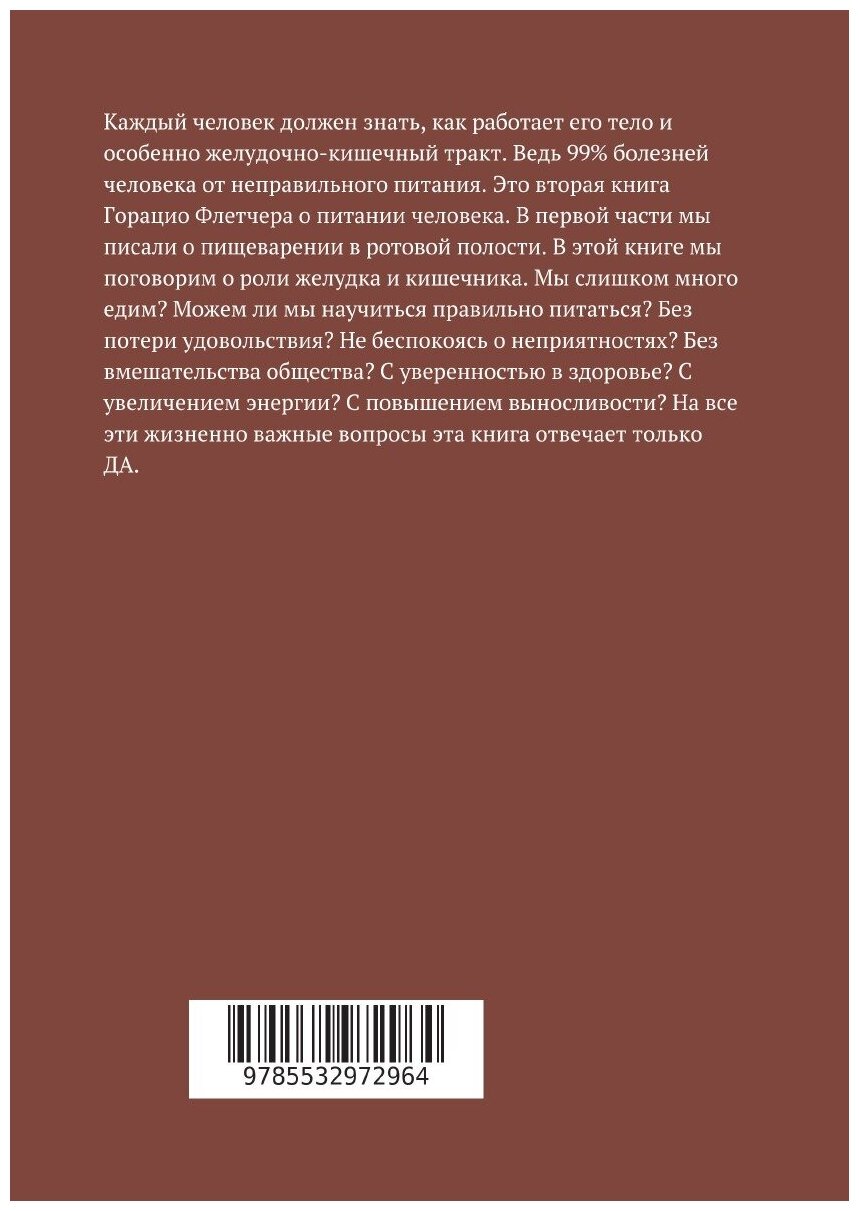 Каждый человек должен знать, как работает его тело и особенно желудочно-кишечный тракт. Ведь 99% болезней человека от неправильного питания. Это вторая книга Горацио Флетчера о питании человека. В первой части мы писали о пищеварении в ротовой полости. В этой книге мы поговорим о роли желудка и кишечника. Мы слишком много едим? Можем ли мы научиться правильно питаться? Без потери удовольствия? Не беспокоясь о неприятностях? Без вмешательства общества? С уверенностью в здоровье? С увеличением энергии? С повышением выносливости? На все эти жизненно важные вопросы эта книга отвечает только ДА.

9785532972964